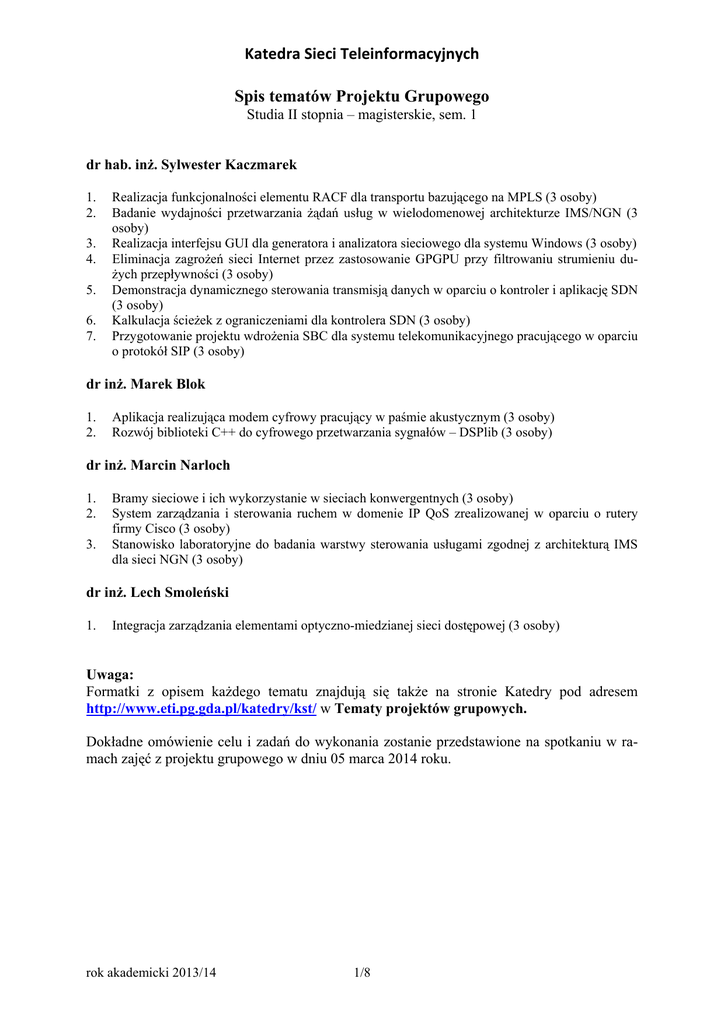 Katedra Sieci Teleinformacyjnych

Spis tematów Projektu Grupowego
Studia II stopnia – magisterskie, sem. 1

dr hab. inż. Sylwester Kaczmarek

1. Realizacja funkcjonalności elementu RACF dla transportu bazującego na MPLS (3 osoby)
2. Badanie wydajności przetwarzania żądań usług w wielodomenowej architekturze IMS/NGN (3 osoby)
3. Realizacja interfejsu GUI dla generatora i analizatora sieciowego dla systemu Windows (3 osoby)
4. Eliminacja zagrożeń sieci Internet przez zastosowanie GPGPU przy filtrowaniu strumieniu dużych przepływności (3 osoby)
5. Demonstracja dynamicznego sterowania transmisją danych w oparciu o kontroler i aplikację SDN (3 osoby)
6. Kalkulacja ścieżek z ograniczeniami dla kontrolera SDN (3 osoby)
7. Przygotowanie projektu wdrożenia SBC dla systemu telekomunikacyjnego pracującego w oparciu o protokół SIP (3 osoby)

dr inż. Marek Blok

1. Aplikacja realizująca modem cyfrowy pracujący w paśmie akustycznym (3 osoby)
2. Rozwój biblioteki C++ do cyfrowego przetwarzania sygnałów – DSPlib (3 osoby)

dr inż. Marcin Narloch

1. Bramy sieciowe i ich wykorzystanie w sieciach konwergentnych (3 osoby)
2. System zarządzania i sterowania ruchem w domenie IP QoS zrealizowanej w oparciu o rutery firmy Cisco (3 osoby)
3. Stanowisko laboratoryjne do badania warstwy sterowania usługami zgodnej z architekturą IMS dla sieci NGN (3 osoby)

dr inż. Lech Smoleński

1. Integracja zarządzania elementami optyczno-miedzianej sieci dostępowej (3 osoby)

Uwaga:
Formatki z opisem każdego tematu znajdują się także na stronie Katedry pod adresem http://www.eti.pg.gda.pl/katedry/kst/ w Tematy projektów grupowych.

Dokładne omówienie celu i zadań do wykonania zostanie przedstawione na spotkaniu w ramach zajęć z projektu grupowego w dniu 05 marca 2014 roku.

rok akademicki 2013/14 1/8